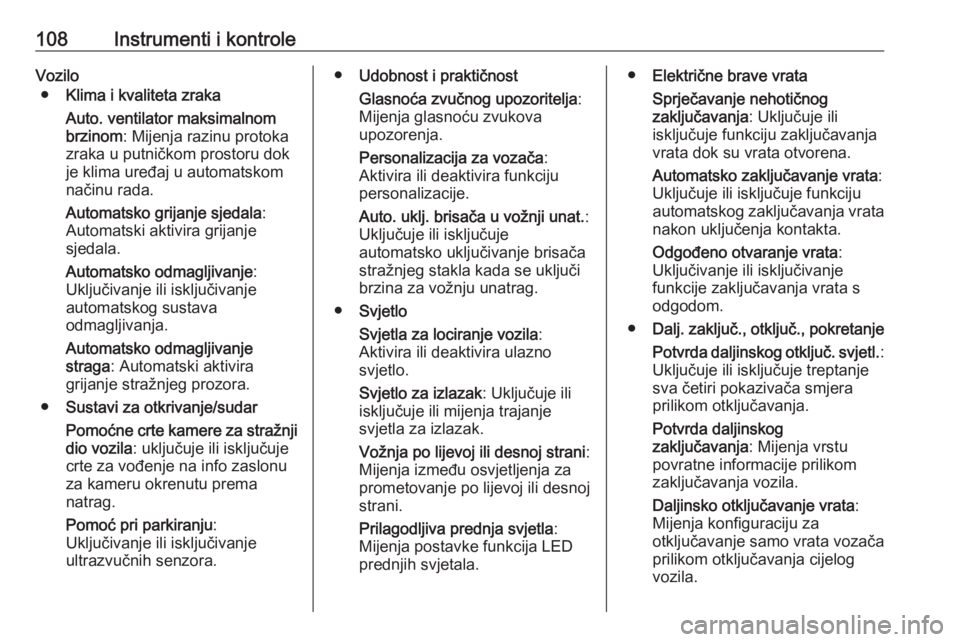 108 Instrumenti i kontrole

Vozilo
● Klima i kvaliteta zraka
Auto. ventilator maksimalnom brzinom: Mijenja razinu protoka zraka u putničkom prostoru dok je klima uređaj u automatskom načinu rada.
Automatsko grijanje sjedala: Automatski aktivira grijanje sjedala.
Automatsko odmagljivanje: Uključivanje ili isključivanje automatskog sustava odmagljivanja.
Automatsko odmagljivanje straga: Automatski aktivira grijanje stražnjeg prozora.
● Sustavi za otkrivanje/sudar
Pomoćne crte kamere za stražnji dio vozila: uključuje ili isključuje crte za vođenje na info zaslonu za kameru okrenutu prema natrag.
Pomoć pri parkiranju: Uključivanje ili isključivanje ultrazvučnih senzora.

● Udobnost i praktičnost
Glasnoća zvučnog upozoritelja: Mijenja glasnoću zvukova upozorenja.
Personalizacija za vozača: Aktivira ili deaktivira funkciju personalizacije.
Auto. uklj. brisača u vožnji unat.: Uključuje ili isključuje automatsko uključivanje brisača stražnjeg stakla kada se uključi brzina za vožnju unatrag.
● Svjetlo
Svjetla za lociranje vozila: Aktivira ili deaktivira ulazno svjetlo.
Svjetlo za izlazak: Uključuje ili isključuje ili mijenja trajanje svjetla za izlazak.
Vožnja po lijevoj ili desnoj strani: Mijenja između osvjetljenja za prometovanje po lijevoj ili desnoj strani.
Prilagodljiva prednja svjetla: Mijenja postavke funkcija LED prednjih svjetala.

● Električne brave vrata
Sprječavanje nehotičnog zaključavanja: Uključuje ili isključuje funkciju zaključavanja vrata dok su vrata otvorena.
Automatsko zaključavanje vrata: Uključuje ili isključuje funkciju automatskog zaključavanja vrata nakon uključenja kontakta.
Odgođeno otvaranje vrata: Uključivanje ili isključivanje funkcije zaključavanja vrata s odgodom.
● Dalj. zaključ., otključ., pokretanje
Potvrda daljinskog otključ. svjetl.: Uključuje ili isključuje treptanje sva četiri pokazivača smjera prilikom otključavanja.
Potvrda daljinskog zaključavanja: Mijenja vrstu povratne informacije prilikom zaključavanja vozila.
Daljinsko otključavanje vrata: Mijenja konfiguraciju za otključavanje samo vrata vozača prilikom otključavanja cijelog vozila.

carmanualsonline.info